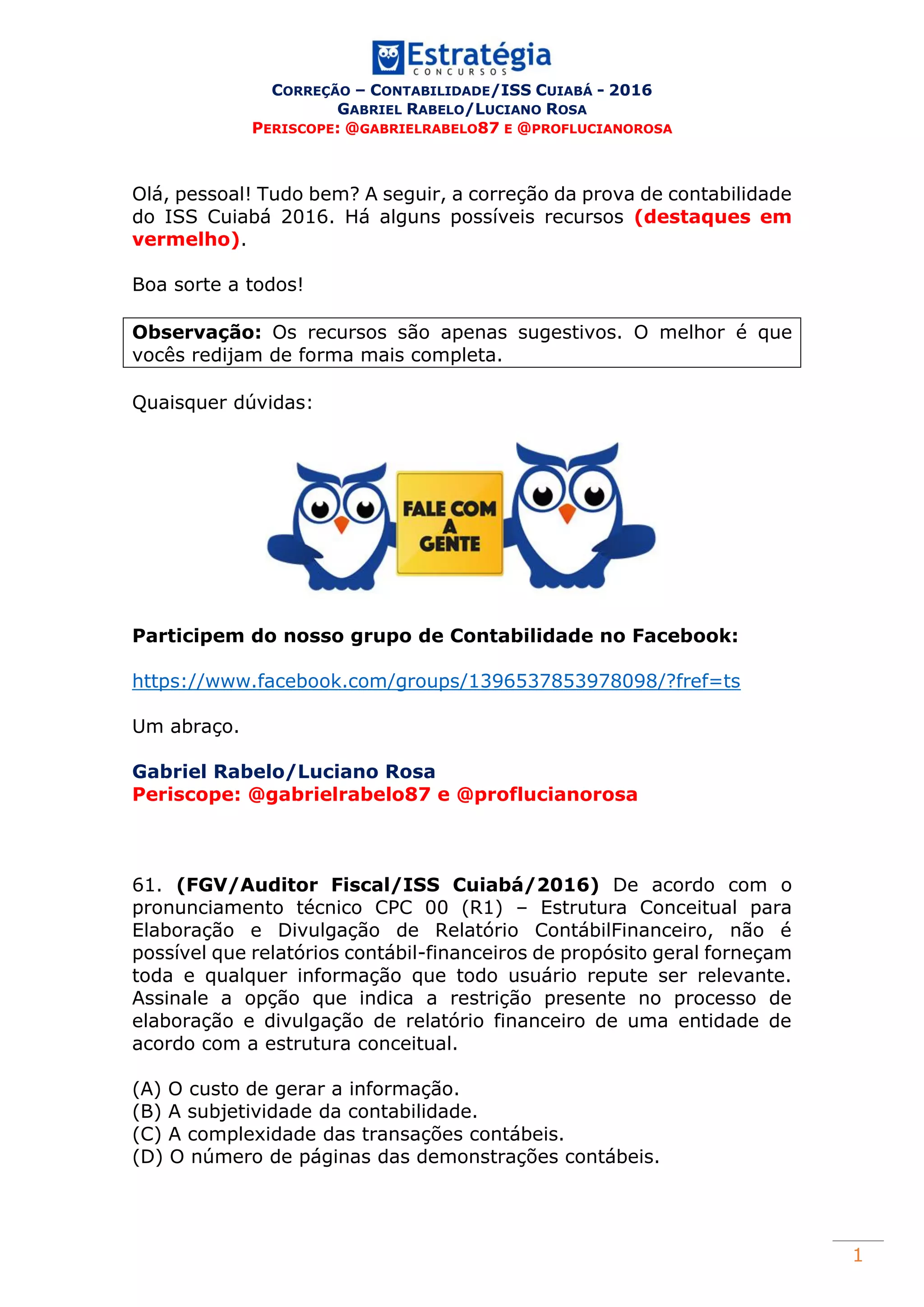 Estratégia
CONCURSOS

CORREÇÃO – CONTABILIDADE/ISS CUIABÁ - 2016
GABRIEL RABELO/LUCIANO ROSA
PERISCOPE: @GABRIELRABELO87 E @PROFLUCIANOROSA

Olá, pessoal! Tudo bem? A seguir, a correção da prova de contabilidade do ISS Cuiabá 2016. Há alguns possíveis recursos (destaques em vermelho).

Boa sorte a todos!

Observação: Os recursos são apenas sugestivos. O melhor é que vocês redijam de forma mais completa.

Quaisquer dúvidas:

FALE COM A GENTE

Participem do nosso grupo de Contabilidade no Facebook:

https://www.facebook.com/groups/1396537853978098/?fref=ts

Um abraço.

Gabriel Rabelo/Luciano Rosa
Periscope: @gabrielrabelo87 e @proflucianorosa

61. (FGV/Auditor Fiscal/ISS Cuiabá/2016) De acordo com o pronunciamento técnico CPC 00 (R1) – Estrutura Conceitual para Elaboração e Divulgação de Relatório ContábilFinanceiro, não é possível que relatórios contábil-financeiros de propósito geral forneçam toda e qualquer informação que todo usuário repute ser relevante. Assinale a opção que indica a restrição presente no processo de elaboração e divulgação de relatório financeiro de uma entidade de acordo com a estrutura conceitual.

(A) O custo de gerar a informação.
(B) A subjetividade da contabilidade.
(C) A complexidade das transações contábeis.
(D) O número de páginas das demonstrações contábeis.

1